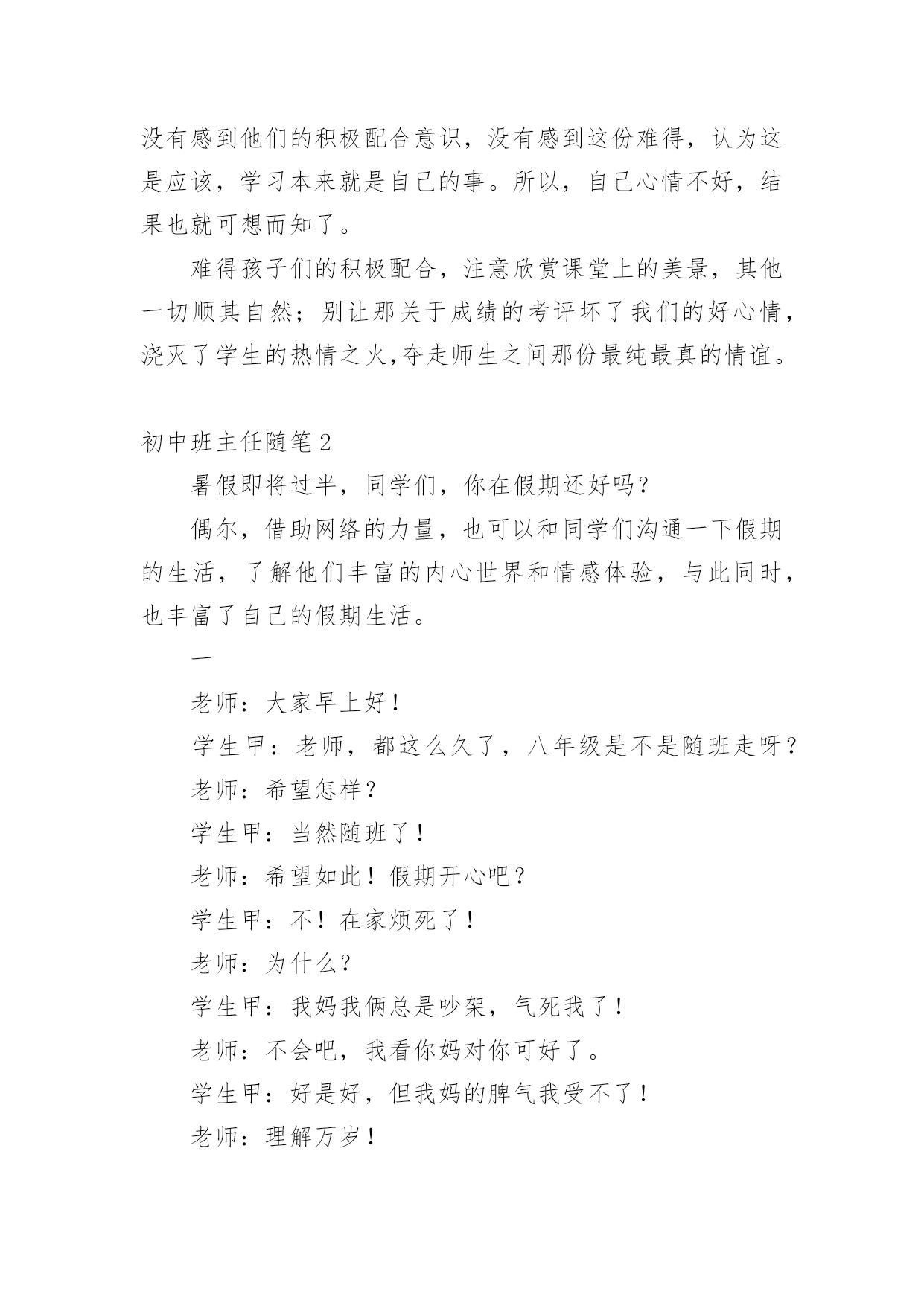 没有感到他们的积极配合意识，没有感到这份难得，认为这是应该，学习本来就是自己的事。所以，自己心情不好，结果也就可想而知了。

难得孩子们的积极配合，注意欣赏课堂上的美景，其他一切顺其自然；别让那关于成绩的考评坏了我们的好心情，浇灭了学生的热情之火,夺走师生之间那份最纯最真的情谊。

初中班主任随笔2

暑假即将过半，同学们，你在假期还好吗？

偶尔，借助网络的力量，也可以和同学们沟通一下假期的生活，了解他们丰富的内心世界和情感体验，与此同时，也丰富了自己的假期生活。

一

老师：大家早上好！

学生甲：老师，都这么久了，八年级是不是随班走呀？

老师：希望怎样？

学生甲：当然随班了！

老师：希望如此！假期开心吧？

学生甲：不！在家烦死了！

老师：为什么？

学生甲：我妈我俩总是吵架，气死我了！

老师：不会吧，我看你妈对你可好了。

学生甲：好是好，但我妈的脾气我受不了！

老师：理解万岁！